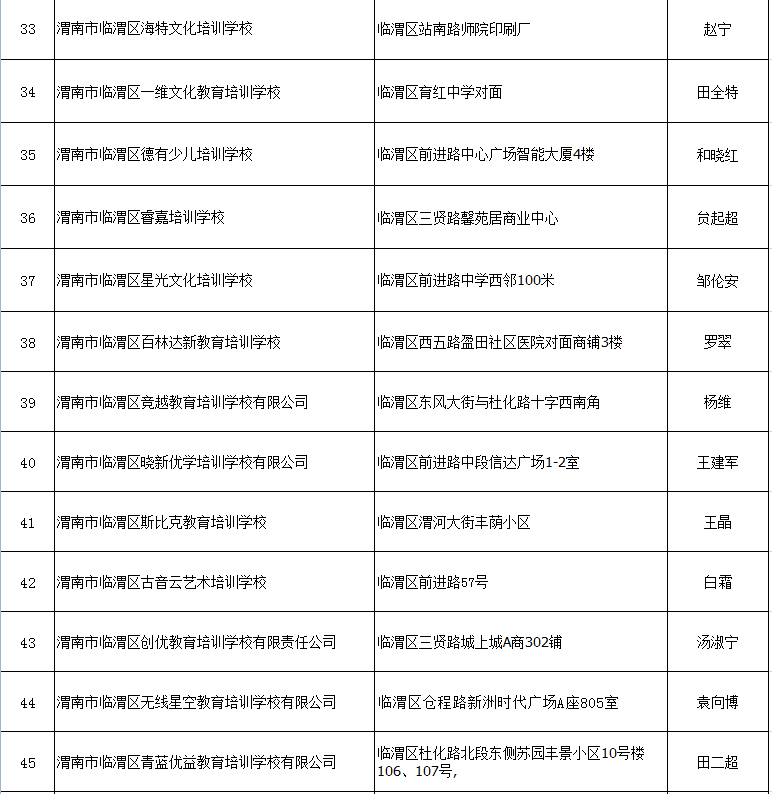 | 33 | 渭南市临渭区海特文化培训学校 | 临渭区站南路师院印刷厂 | 赵宁 |
|---|---|---|---|
| 34 | 渭南市临渭区一维文化教育培训学校 | 临渭区育红中学对面 | 田全特 |
| 35 | 渭南市临渭区德有少儿培训学校 | 临渭区前进路中心广场智能大厦4楼 | 和晓红 |
| 36 | 渭南市临渭区睿嘉培训学校 | 临渭区三贤路馨苑居商业中心 | 贠起超 |
| 37 | 渭南市临渭区星光文化培训学校 | 临渭区前进路中学西邻100米 | 邹伦安 |
| 38 | 渭南市临渭区百林达新教育培训学校 | 临渭区西五路盈田社区医院对面商铺3楼 | 罗翠 |
| 39 | 渭南市临渭区竞越教育培训学校有限公司 | 临渭区东风大街与杜化路十字西南角 | 杨维 |
| 40 | 渭南市临渭区晓新优学培训学校有限公司 | 临渭区前进路中段信达广场1-2室 | 王建军 |
| 41 | 渭南市临渭区斯比克教育培训学校 | 临渭区渭河大街丰荫小区 | 王晶 |
| 42 | 渭南市临渭区古音云艺术培训学校 | 临渭区前进路57号 | 白霜 |
| 43 | 渭南市临渭区创优教育培训学校有限责任公司 | 临渭区三贤路城上城A商302铺 | 汤淑宁 |
| 44 | 渭南市临渭区无线星空教育培训学校有限公司 | 临渭区仓程路新洲时代广场A座805室 | 袁向博 |
| 45 | 渭南市临渭区青蓝优益教育培训学校有限公司 | 临渭区杜化路北段东侧苏园丰景小区10号楼106、107号, | 田二超 |